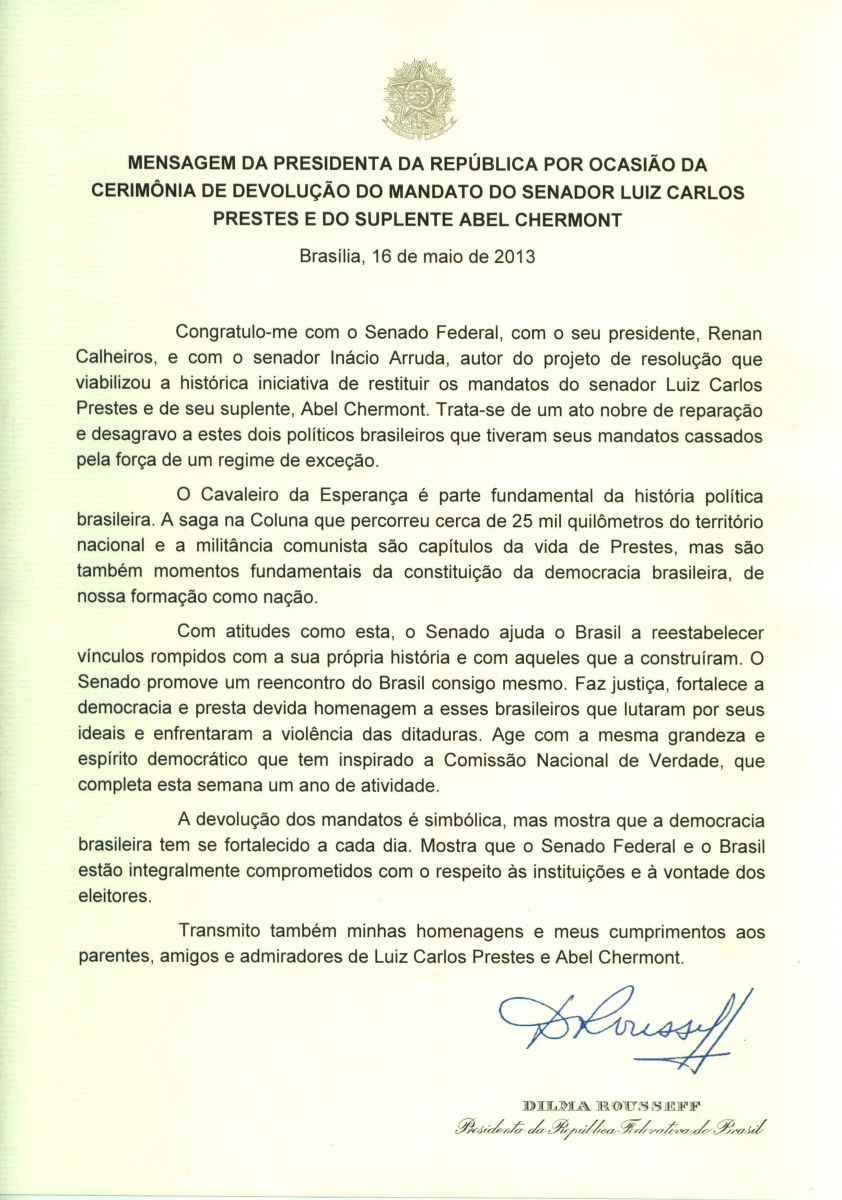 MENSAGEM DA PRESIDENTA DA REPÚBLICA POR OCASIÃO DA CERIMÔNIA DE DEVOLUÇÃO DO MANDATO DO SENADOR LUIZ CARLOS PRESTES E DO SUPLENTE ABEL CHERMONT

Brasília, 16 de maio de 2013

Congratulo-me com o Senado Federal, com o seu presidente, Renan Calheiros, e com o senador Inácio Arruda, autor do projeto de resolução que viabilizou a histórica iniciativa de restituir os mandatos do senador Luiz Carlos Prestes e de seu suplente, Abel Chermont. Trata-se de um ato nobre de reparação e desagravo a estes dois políticos brasileiros que tiveram seus mandatos cassados pela força de um regime de exceção.

O Cavaleiro da Esperança é parte fundamental da história política brasileira. A saga na Coluna que percorreu cerca de 25 mil quilômetros do território nacional e a militância comunista são capítulos da vida de Prestes, mas são também momentos fundamentais da constituição da democracia brasileira, de nossa formação como nação.

Com atitudes como esta, o Senado ajuda o Brasil a reestabelecer vínculos rompidos com a sua própria história e com aqueles que a construíram. O Senado promove um reencontro do Brasil consigo mesmo. Faz justiça, fortalece a democracia e presta devida homenagem a esses brasileiros que lutaram por seus ideais e enfrentaram a violência das ditaduras. Age com a mesma grandeza e espírito democrático que tem inspirado a Comissão Nacional de Verdade, que completa esta semana um ano de atividade.

A devolução dos mandatos é simbólica, mas mostra que a democracia brasileira tem se fortalecido a cada dia. Mostra que o Senado Federal e o Brasil estão integralmente comprometidos com o respeito às instituições e à vontade dos eleitores.

Transmito também minhas homenagens e meus cumprimentos aos parentes, amigos e admiradores de Luiz Carlos Prestes e Abel Chermont.

DRousseff

DILMA ROUSSEFF
Presidenta da República Federativa do Brasil